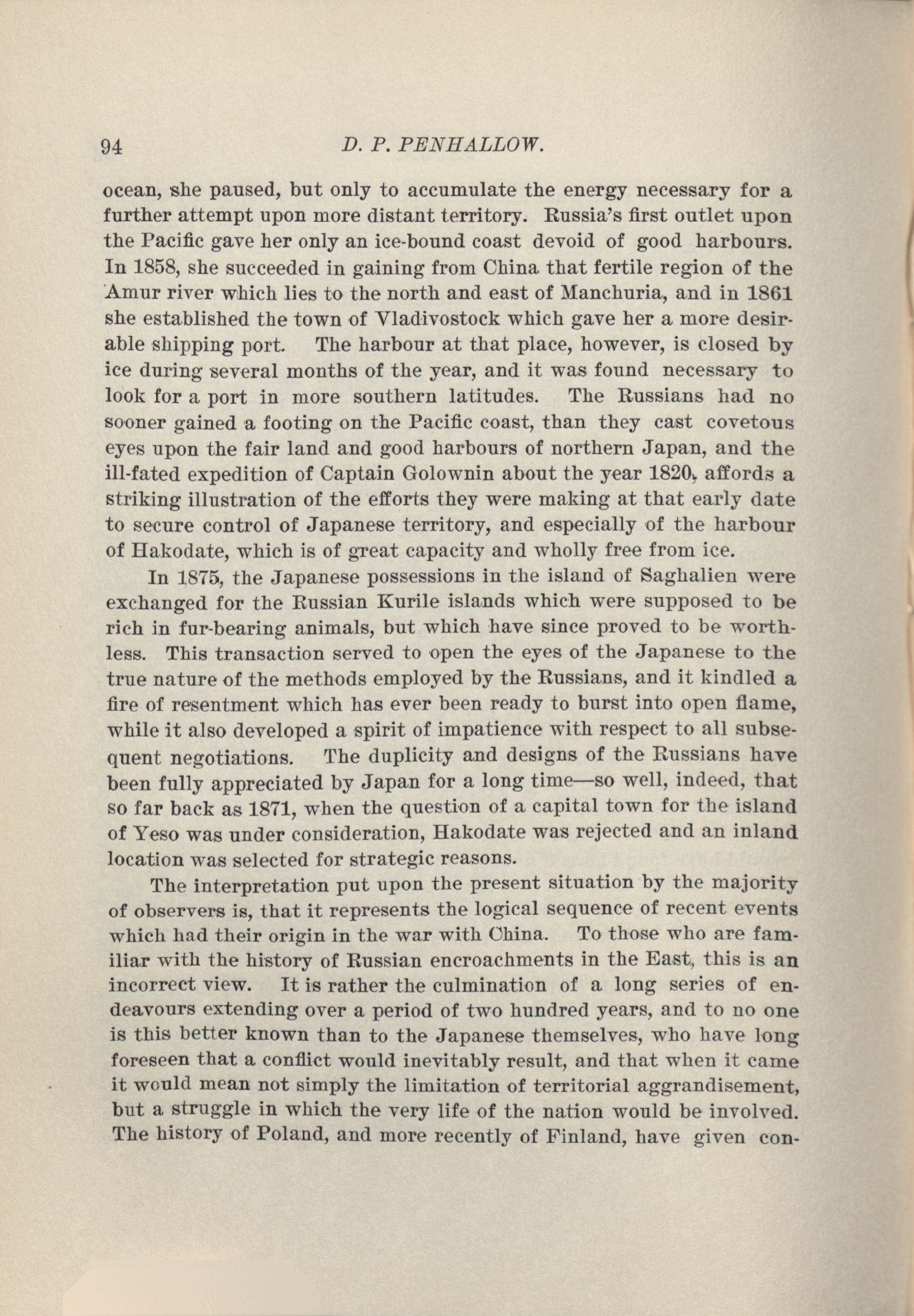 94 D. P. PENHALLOW.

ocean, she paused, but only to accumulate the energy necessary for a further attempt upon more distant territory. Russia's first outlet upon the Pacific gave her only an ice-bound coast devoid of good harbours. In 1858, she succeeded in gaining from China that fertile region of the Amur river which lies to the north and east of Manchuria, and in 1861 she established the town of Vladivostock which gave her a more desirable shipping port. The harbour at that place, however, is closed by ice during several months of the year, and it was found necessary to look for a port in more southern latitudes. The Russians had no sooner gained a footing on the Pacific coast, than they cast covetous eyes upon the fair land and good harbours of northern Japan, and the ill-fated expedition of Captain Golownin about the year 1820, affords a striking illustration of the efforts they were making at that early date to secure control of Japanese territory, and especially of the harbour of Hakodate, which is of great capacity and wholly free from ice.

In 1875, the Japanese possessions in the island of Saghalien were exchanged for the Russian Kurile islands which were supposed to be rich in fur-bearing animals, but which have since proved to be worthless. This transaction served to open the eyes of the Japanese to the true nature of the methods employed by the Russians, and it kindled a fire of resentment which has ever been ready to burst into open flame, while it also developed a spirit of impatience with respect to all subsequent negotiations. The duplicity and designs of the Russians have been fully appreciated by Japan for a long time—so well, indeed, that so far back as 1871, when the question of a capital town for the island of Yeso was under consideration, Hakodate was rejected and an inland location was selected for strategic reasons.

The interpretation put upon the present situation by the majority of observers is, that it represents the logical sequence of recent events which had their origin in the war with China. To those who are familiar with the history of Russian encroachments in the East, this is an incorrect view. It is rather the culmination of a long series of endeavours extending over a period of two hundred years, and to no one is this better known than to the Japanese themselves, who have long foreseen that a conflict would inevitably result, and that when it came it would mean not simply the limitation of territorial aggrandisement, but a struggle in which the very life of the nation would be involved. The history of Poland, and more recently of Finland, have given con-